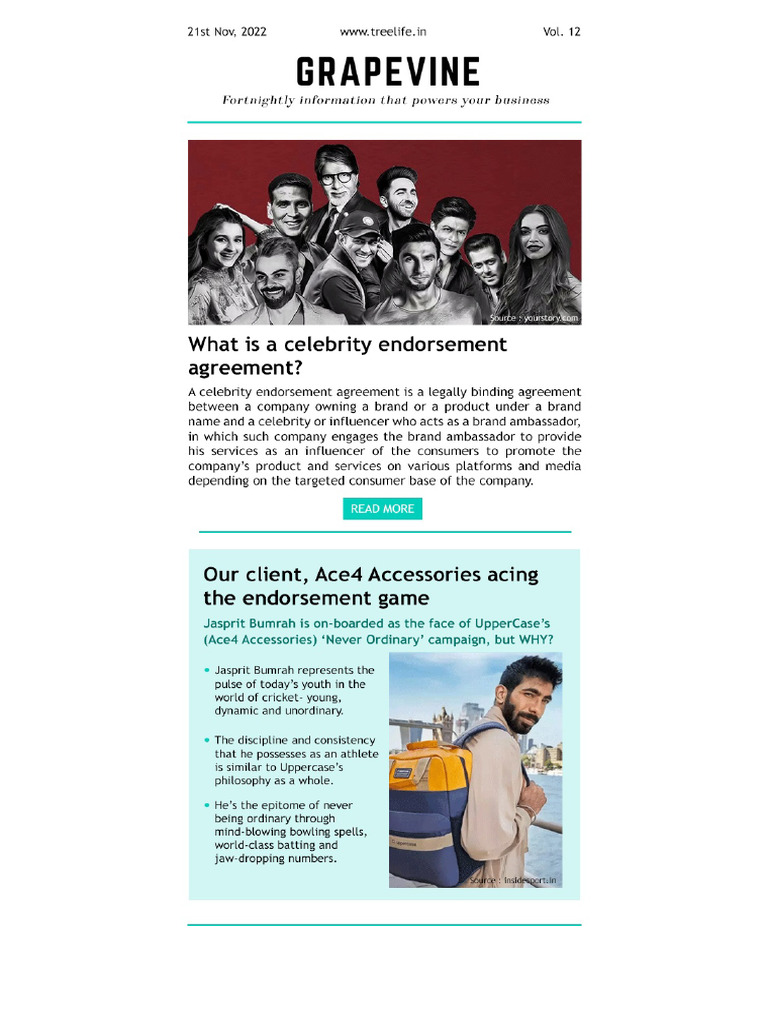 21st Nov, 2022 www.treelife.in Vol. 12

GRAPEVINE

Fortnightly information that powers your business

Source : yourstory.com

What is a celebrity endorsement agreement?

A celebrity endorsement agreement is a legally binding agreement between a company owning a brand or a product under a brand name and a celebrity or influencer who acts as a brand ambassador, in which such company engages the brand ambassador to provide his services as an influencer of the consumers to promote the company's product and services on various platforms and media depending on the targeted consumer base of the company.

READ MORE

Our client, Ace4 Accessories acing the endorsement game

Jasprit Bumrah is on-boarded as the face of UpperCase's (Ace4 Accessories) 'Never Ordinary' campaign, but WHY?

• Jasprit Bumrah represents the pulse of today's youth in the world of cricket- young, dynamic and unordinary.

• The discipline and consistency that he possesses as an athlete is similar to Uppercase's philosophy as a whole.

• He's the epitome of never being ordinary through mind-blowing bowling spells, world-class batting and jaw-dropping numbers.

Source : insidesport.in